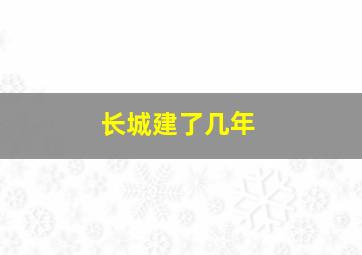 长城建了几年